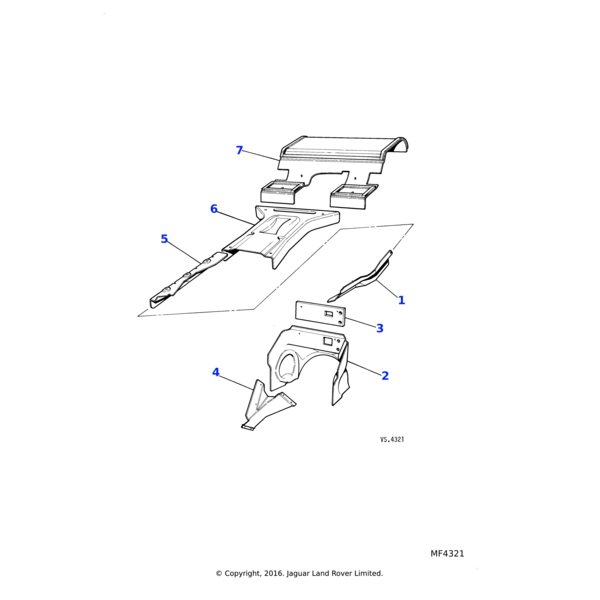 7

6

5

1

3

2

4

VS.4321

MF4321

© Copyright, 2016. Jaguar Land Rover Limited.